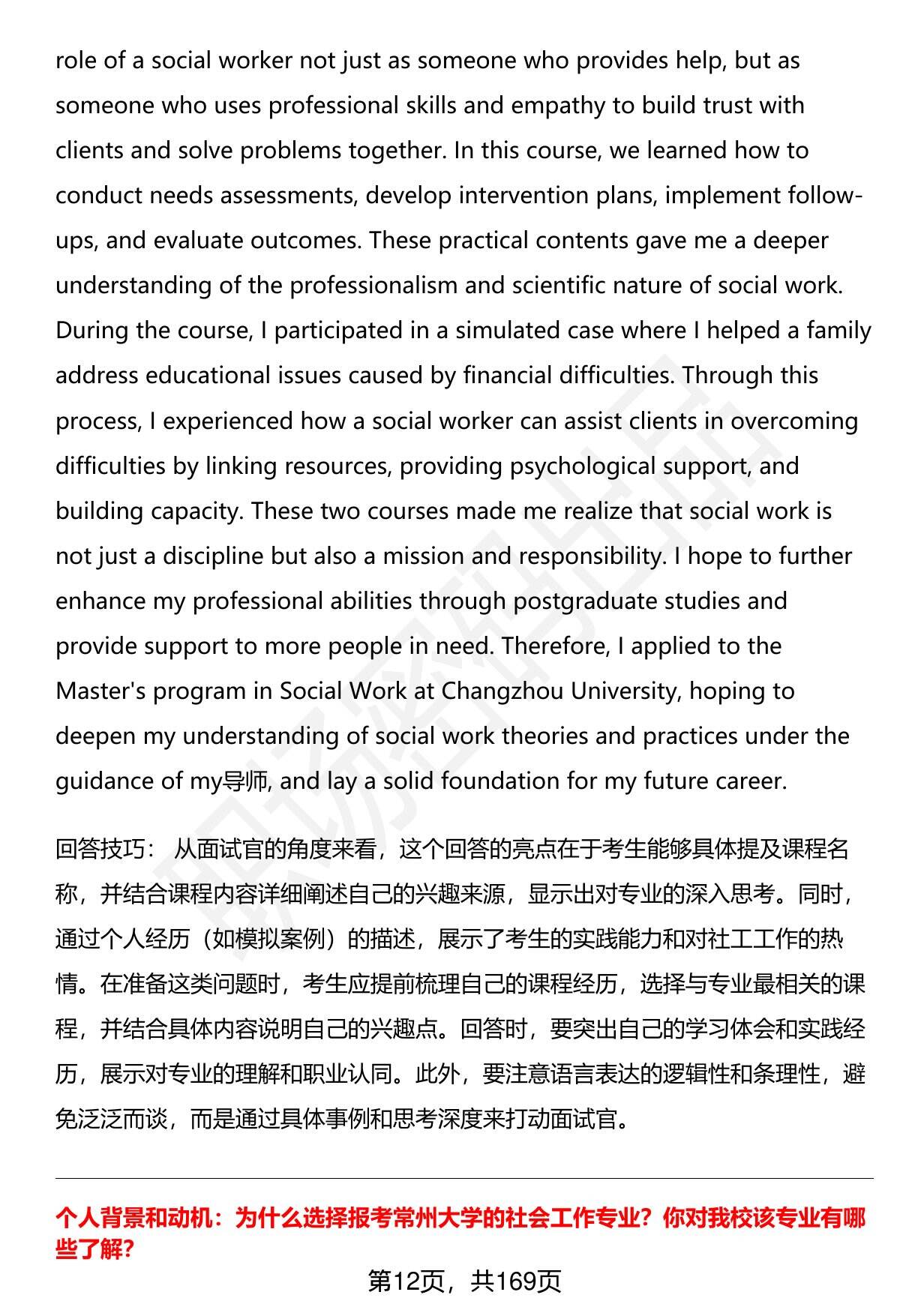 role of a social worker not just as someone who provides help, but as someone who uses professional skills and empathy to build trust with clients and solve problems together. In this course, we learned how to conduct needs assessments, develop intervention plans, implement follow-ups, and evaluate outcomes. These practical contents gave me a deeper understanding of the professionalism and scientific nature of social work. During the course, I participated in a simulated case where I helped a family address educational issues caused by financial difficulties. Through this process, I experienced how a social worker can assist clients in overcoming difficulties by linking resources, providing psychological support, and building capacity. These two courses made me realize that social work is not just a discipline but also a mission and responsibility. I hope to further enhance my professional abilities through postgraduate studies and provide support to more people in need. Therefore, I applied to the Master's program in Social Work at Changzhou University, hoping to deepen my understanding of social work theories and practices under the guidance of my导师, and lay a solid foundation for my future career.

回答技巧： 从面试官的角度来看，这个回答的亮点在于考生能够具体提及课程名称，并结合课程内容详细阐述自己的兴趣来源，显示出对专业的深入思考。同时，通过个人经历（如模拟案例）的描述，展示了考生的实践能力和对社工工作的热情。在准备这类问题时，考生应提前梳理自己的课程经历，选择与专业最相关的课程，并结合具体内容说明自己的兴趣点。回答时，要突出自己的学习体会和实践经历，展示对专业的理解和职业认同。此外，要注意语言表达的逻辑性和条理性，避免泛泛而谈，而是通过具体事例和思考深度来打动面试官。

个人背景和动机：为什么选择报考常州大学的社会工作专业？你对我校该专业有哪些了解？

第12页，共169页